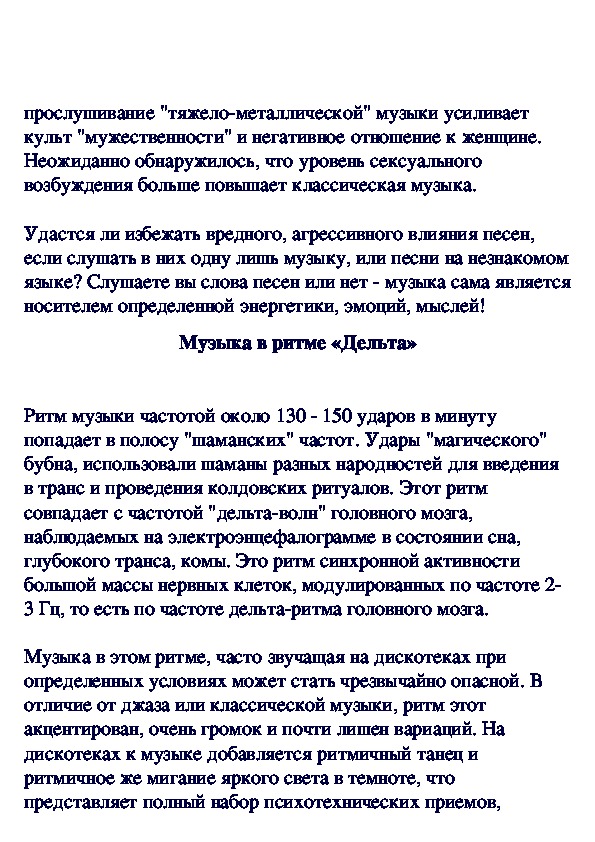 прослушивание "тяжело-металлической" музыки усиливает культ "мужественности" и негативное отношение к женщине. Неожиданно обнаружилось, что уровень сексуального возбуждения больше повышает классическая музыка.

Удастся ли избежать вредного, агрессивного влияния песен, если слушать в них одну лишь музыку, или песни на незнакомом языке? Слушаете вы слова песен или нет - музыка сама является носителем определенной энергетики, эмоций, мыслей!

Музыка в ритме «Дельта»

Ритм музыки частотой около 130 - 150 ударов в минуту попадает в полосу "шаманских" частот. Удары "магического" бубна, использовали шаманы разных народностей для введения в транс и проведения колдовских ритуалов. Этот ритм совпадает с частотой "дельта-волн" головного мозга, наблюдаемых на электроэнцефалограмме в состоянии сна, глубокого транса, комы. Это ритм синхронной активности большой массы нервных клеток, модулированных по частоте 2-3 Гц, то есть по частоте дельта-ритма головного мозга.

Музыка в этом ритме, часто звучащая на дискотеках при определенных условиях может стать чрезвычайно опасной. В отличие от джаза или классической музыки, ритм этот акцентирован, очень громок и почти лишен вариаций. На дискотеках к музыке добавляется ритмичный танец и ритмичное же мигание яркого света в темноте, что представляет полный набор психотехнических приемов,